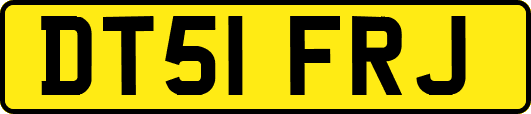 DT51 FRJ